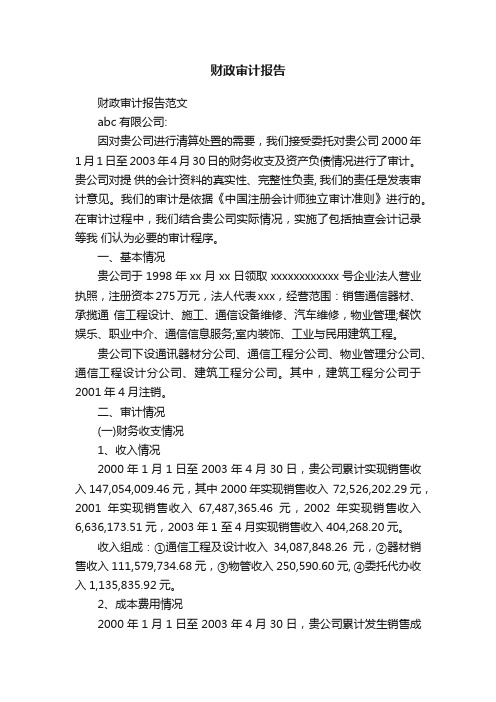 财政审计报告

财政审计报告范文

abc 有限公司:

因对贵公司进行清算处置的需要，我们接受委托对贵公司 2000 年 1 月 1 日至 2003 年 4 月 30 日的财务收支及资产负债情况进行了审计。贵公司对提 供的会计资料的真实性、完整性负责, 我们的责任是发表审计意见。我们的审计是依据《中国注册会计师独立审计准则》进行的。在审计过程中，我们结合贵公司实际情况，实施了包括抽查会计记录等我 们认为必要的审计程序。

一、基本情况

贵公司于 1998 年 xx 月 xx 日领取 xxxxxxxxxxxx 号企业法人营业执照，注册资本 275 万元，法人代表 xxx，经营范围：销售通信器材、承揽通 信工程设计、施工、通信设备维修、汽车维修，物业管理;餐饮娱乐、职业中介、通信信息服务;室内装饰、工业与民用建筑工程。

贵公司下设通讯器材分公司、通信工程分公司、物业管理分公司、通信工程设计分公司、建筑工程分公司。其中，建筑工程分公司于 2001 年 4 月注销。

二、审计情况

(一)财务收支情况

1、收入情况

2000 年 1 月 1 日至 2003 年 4 月 30 日，贵公司累计实现销售收入 147,054,009.46 元，其中 2000 年实现销售收入 72,526,202.29 元，2001 年实现销售收入 67,487,365.46 元，2002 年实现销售收入 6,636,173.51 元，2003 年 1 至 4 月实现销售收入 404,268.20 元。

收入组成：①通信工程及设计收入 34,087,848.26 元，②器材销售收入 111,579,734.68 元，③物管收入 250,590.60 元, ④委托代办收入 1,135,835.92 元。

2、成本费用情况

2000 年 1 月 1 日至 2003 年 4 月 30 日，贵公司累计发生销售成